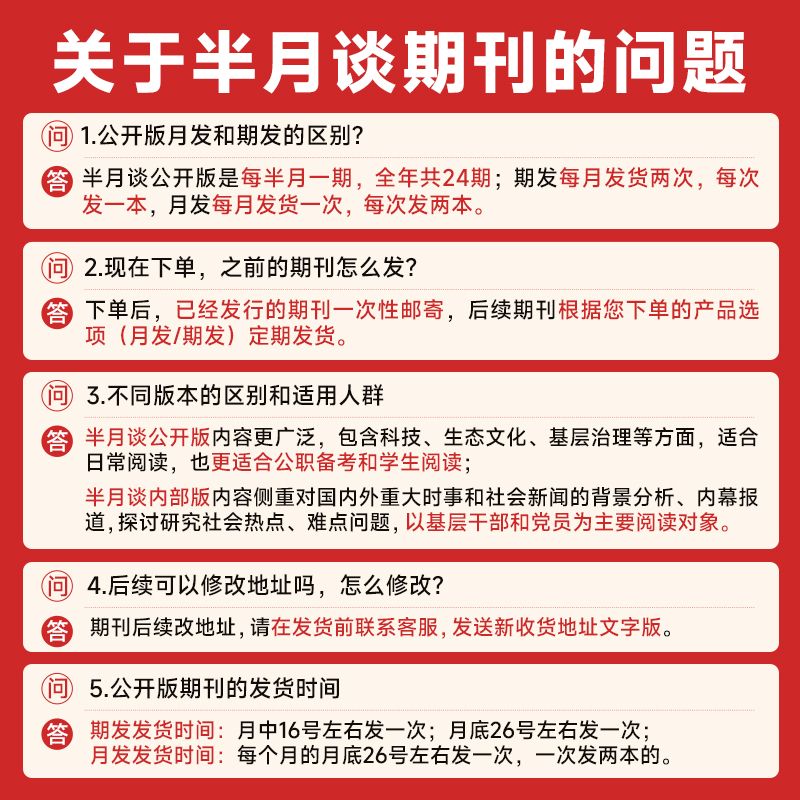 关于半月谈期刊的问题

问 1.公开版月发和期发的区别?

答 半月谈公开版是每半月一期，全年共24期；期发每月发货两次，每次发一本，月发每月发货一次，每次发两本。

问 2.现在下单，之前的期刊怎么发?

答 下单后，已经发行的期刊一次性邮寄，后续期刊根据您下单的产品选项（月发/期发）定期发货。

问 3.不同版本的区别和适用人群

答 半月谈公开版内容更广泛，包含科技、生态文化、基层治理等方面，适合日常阅读，也更适合公职备考和学生阅读；

半月谈内部版内容侧重对国内外重大时事和社会新闻的背景分析、内幕报道，探讨研究社会热点、难点问题，以基层干部和党员为主要阅读对象。

问 4.后续可以修改地址吗，怎么修改?

答 期刊后续改地址，请在发货前联系客服，发送新收货地址文字版。

问 5.公开版期刊的发货时间

答 期发发货时间：月中16号左右发一次；月底26号左右发一次；
月发发货时间：每个月的月底26号左右发一次，一次发两本的。